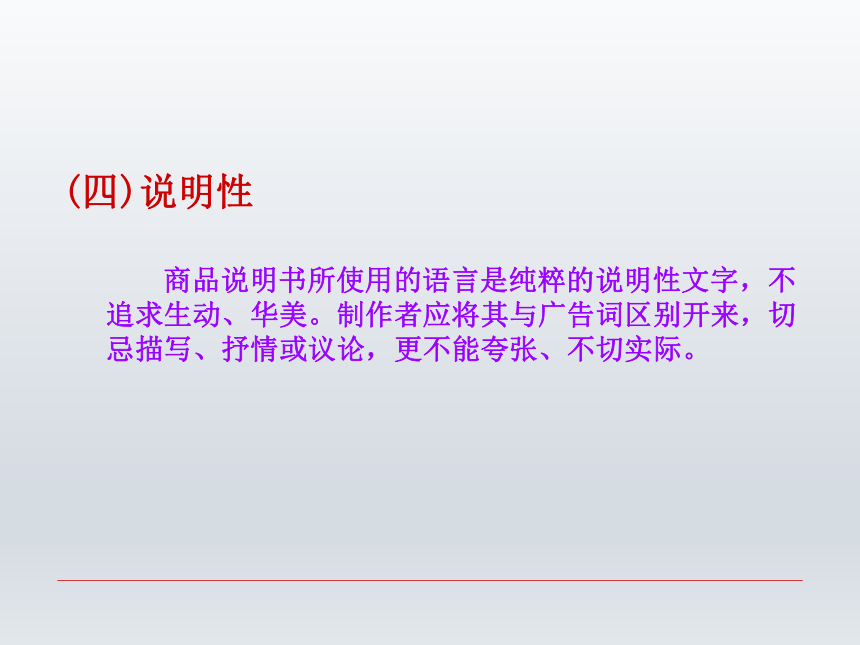 (四)说明性

商品说明书所使用的语言是纯粹的说明性文字，不追求生动、华美。制作者应将其与广告词区别开来，切忌描写、抒情或议论，更不能夸张、不切实际。